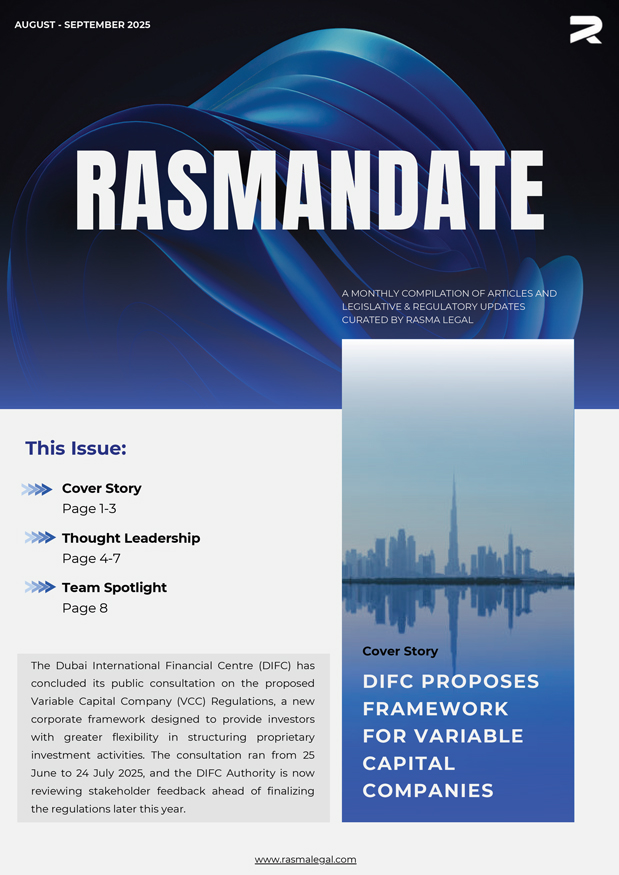 AUGUST - SEPTEMBER 2025

RASMANDATE

A MONTHLY COMPILATION OF ARTICLES AND LEGISLATIVE & REGULATORY UPDATES CURATED BY RASMA LEGAL

This Issue:

Cover Story
Page 1-3

Thought Leadership
Page 4-7

Team Spotlight
Page 8

The Dubai International Financial Centre (DIFC) has concluded its public consultation on the proposed Variable Capital Company (VCC) Regulations, a new corporate framework designed to provide investors with greater flexibility in structuring proprietary investment activities. The consultation ran from 25 June to 24 July 2025, and the DIFC Authority is now reviewing stakeholder feedback ahead of finalizing the regulations later this year.

Cover Story

DIFC PROPOSES FRAMEWORK FOR VARIABLE CAPITAL COMPANIES

www.rasmalegal.com